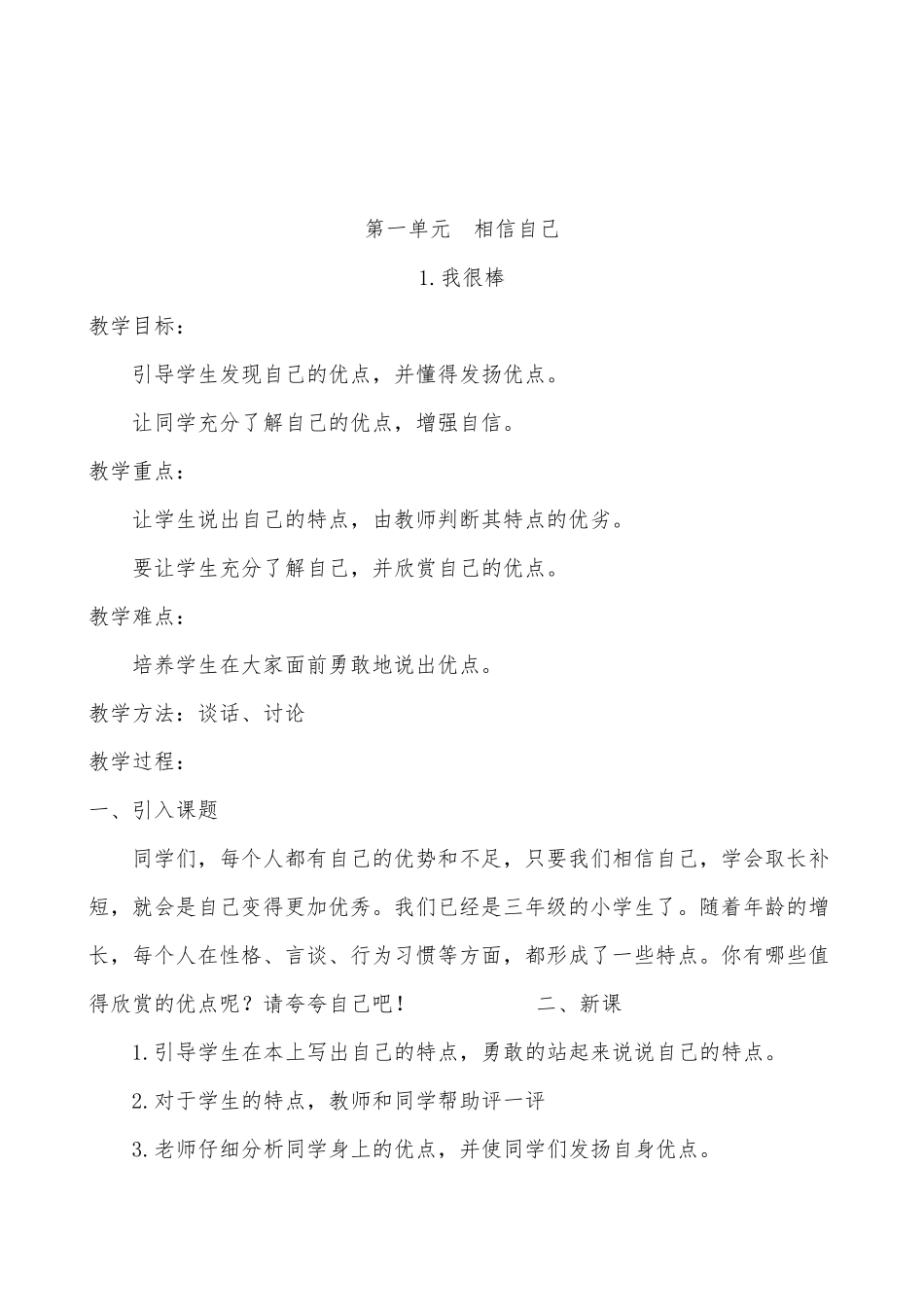 第一单元　相信自己

1.我很棒

教学目标：

引导学生发现自己的优点，并懂得发扬优点。

让同学充分了解自己的优点，增强自信。

教学重点：

让学生说出自己的特点，由教师判断其特点的优劣。

要让学生充分了解自己，并欣赏自己的优点。

教学难点：

培养学生在大家面前勇敢地说出优点。

教学方法：谈话、讨论

教学过程：

一、引入课题

同学们，每个人都有自己的优势和不足，只要我们相信自己，学会取长补短，就会是自己变得更加优秀。我们已经是三年级的小学生了。随着年龄的增长，每个人在性格、言谈、行为习惯等方面，都形成了一些特点。你有哪些值得欣赏的优点呢？请夸夸自己吧！　　　二、新课

1.引导学生在本上写出自己的特点，勇敢的站起来说说自己的特点。

2.对于学生的特点，教师和同学帮助评一评

3.老师仔细分析同学身上的优点，并使同学们发扬自身优点。